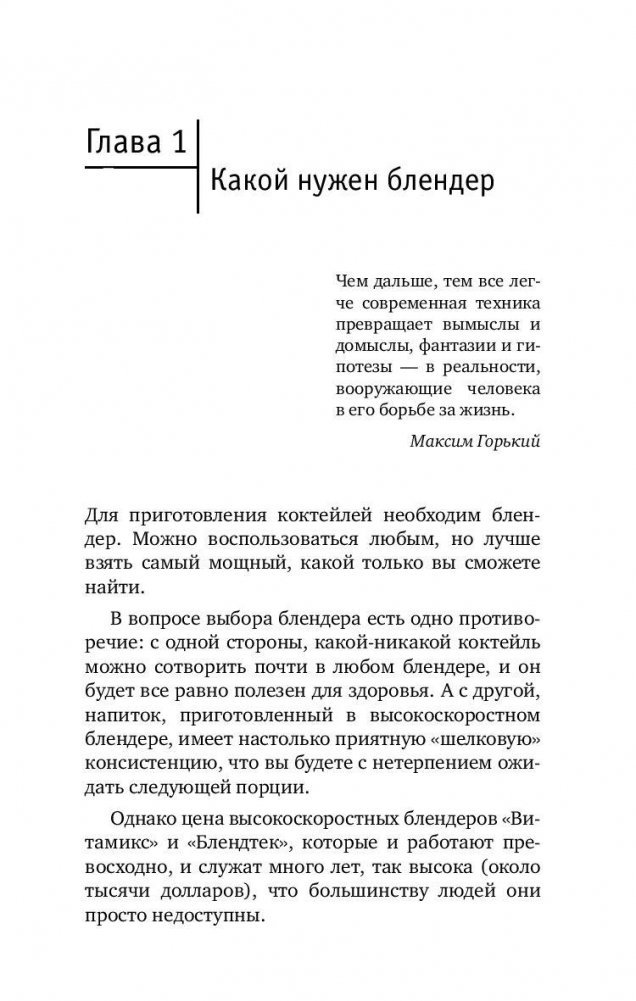 Глава 1

Какой нужен блендер

Чем дальше, тем все легче современная техника превращает вымыслы и домыслы, фантазии и гипотезы — в реальности, вооружающие человека в его борьбе за жизнь.

Максим Горький

Для приготовления коктейлей необходим блендер. Можно воспользоваться любым, но лучше взять самый мощный, какой только вы сможете найти.

В вопросе выбора блендера есть одно противоречие: с одной стороны, какой-никакой коктейль можно сотворить почти в любом блендере, и он будет все равно полезен для здоровья. А с другой, напиток, приготовленный в высокоскоростном блендере, имеет настолько приятную «шелковую» консистенцию, что вы будете с нетерпением ожидать следующей порции.

Однако цена высокоскоростных блендеров «Витамикс» и «Блендтек», которые и работают превосходно, и служат много лет, так высока (около тысячи долларов), что большинству людей они просто недоступны.